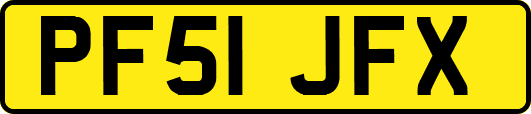 PF51 JFX